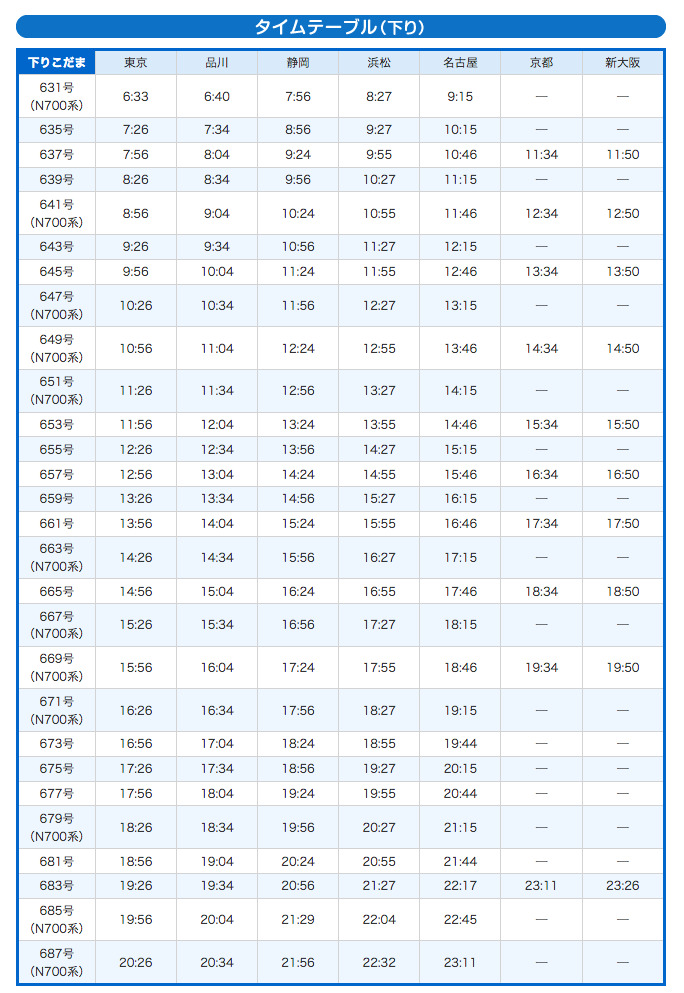 タイムテーブル（下り）

| 下りこだま | 東京 | 品川 | 静岡 | 浜松 | 名古屋 | 京都 | 新大阪 |
|---|---|---|---|---|---|---|---|
| 631号 (N700系) | 6:33 | 6:40 | 7:56 | 8:27 | 9:15 | — | — |
| 635号 | 7:26 | 7:34 | 8:56 | 9:27 | 10:15 | — | — |
| 637号 | 7:56 | 8:04 | 9:24 | 9:55 | 10:46 | 11:34 | 11:50 |
| 639号 | 8:26 | 8:34 | 9:56 | 10:27 | 11:15 | — | — |
| 641号 (N700系) | 8:56 | 9:04 | 10:24 | 10:55 | 11:46 | 12:34 | 12:50 |
| 643号 | 9:26 | 9:34 | 10:56 | 11:27 | 12:15 | — | — |
| 645号 | 9:56 | 10:04 | 11:24 | 11:55 | 12:46 | 13:34 | 13:50 |
| 647号 (N700系) | 10:26 | 10:34 | 11:56 | 12:27 | 13:15 | — | — |
| 649号 (N700系) | 10:56 | 11:04 | 12:24 | 12:55 | 13:46 | 14:34 | 14:50 |
| 651号 (N700系) | 11:26 | 11:34 | 12:56 | 13:27 | 14:15 | — | — |
| 653号 | 11:56 | 12:04 | 13:24 | 13:55 | 14:46 | 15:34 | 15:50 |
| 655号 | 12:26 | 12:34 | 13:56 | 14:27 | 15:15 | — | — |
| 657号 | 12:56 | 13:04 | 14:24 | 14:55 | 15:46 | 16:34 | 16:50 |
| 659号 | 13:26 | 13:34 | 14:56 | 15:27 | 16:15 | — | — |
| 661号 | 13:56 | 14:04 | 15:24 | 15:55 | 16:46 | 17:34 | 17:50 |
| 663号 (N700系) | 14:26 | 14:34 | 15:56 | 16:27 | 17:15 | — | — |
| 665号 | 14:56 | 15:04 | 16:24 | 16:55 | 17:46 | 18:34 | 18:50 |
| 667号 (N700系) | 15:26 | 15:34 | 16:56 | 17:27 | 18:15 | — | — |
| 669号 (N700系) | 15:56 | 16:04 | 17:24 | 17:55 | 18:46 | 19:34 | 19:50 |
| 671号 (N700系) | 16:26 | 16:34 | 17:56 | 18:27 | 19:15 | — | — |
| 673号 | 16:56 | 17:04 | 18:24 | 18:55 | 19:44 | — | — |
| 675号 | 17:26 | 17:34 | 18:56 | 19:27 | 20:15 | — | — |
| 677号 | 17:56 | 18:04 | 19:24 | 19:55 | 20:44 | — | — |
| 679号 (N700系) | 18:26 | 18:34 | 19:56 | 20:27 | 21:15 | — | — |
| 681号 | 18:56 | 19:04 | 20:24 | 20:55 | 21:44 | — | — |
| 683号 | 19:26 | 19:34 | 20:56 | 21:27 | 22:17 | 23:11 | 23:26 |
| 685号 (N700系) | 19:56 | 20:04 | 21:29 | 22:04 | 22:45 | — | — |
| 687号 (N700系) | 20:26 | 20:34 | 21:56 | 22:32 | 23:11 | — | — |